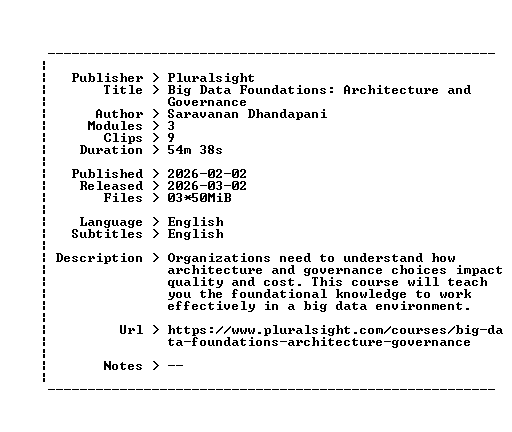 Publisher > Pluralsight
Title > Big Data Foundations: Architecture and Governance
Author > Saravanan Dhandapani
Modules > 3
Clips > 9
Duration > 54m 38s

Published > 2026-02-02
Released > 2026-03-02
Files > 03*50MiB

Language > English
Subtitles > English

Description > Organizations need to understand how architecture and governance choices impact quality and cost. This course will teach you the foundational knowledge to work effectively in a big data environment.

Url > https://www.pluralsight.com/courses/big-data-foundations-architecture-governance

Notes > --